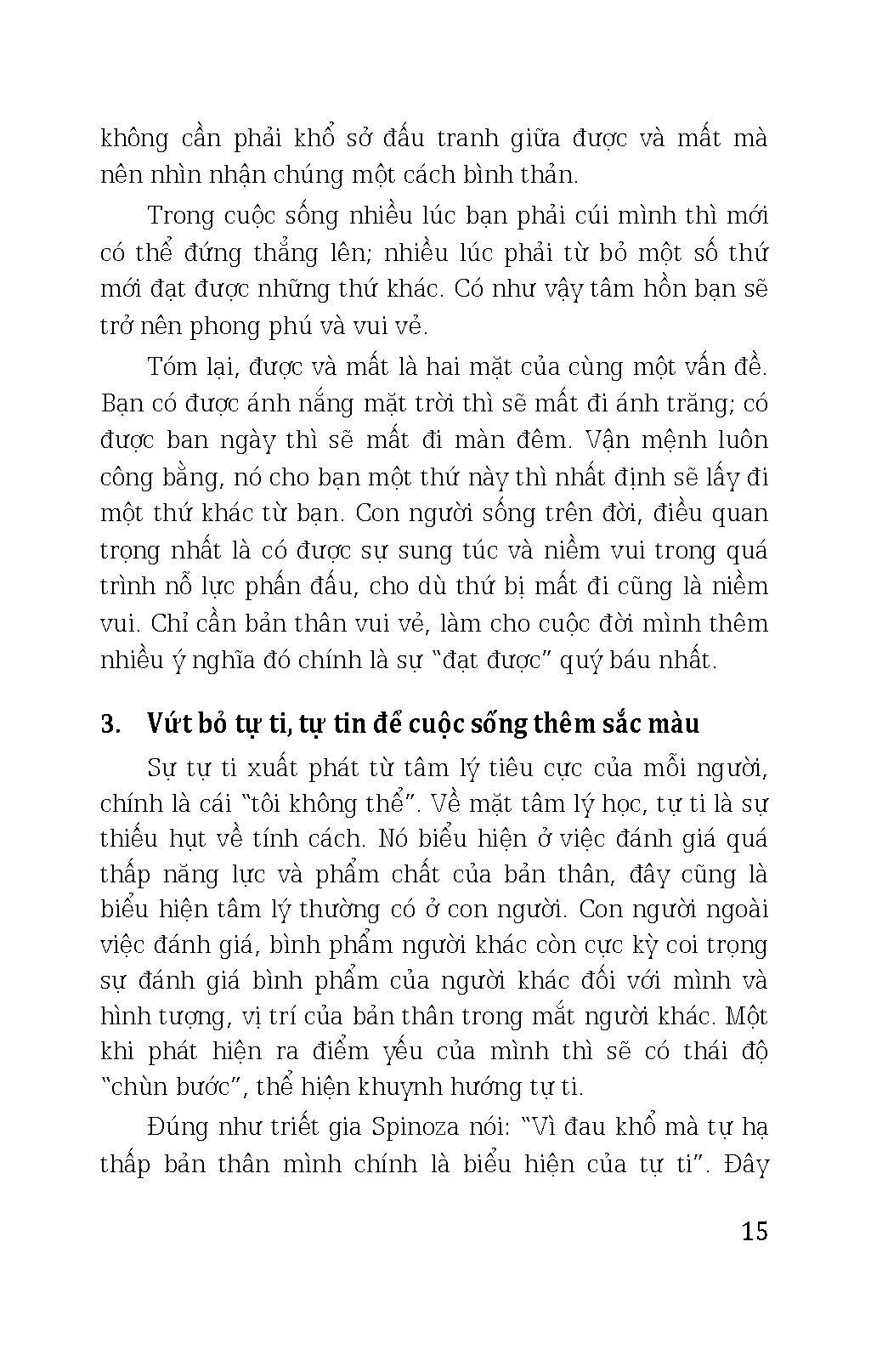 không cần phải khổ sở đấu tranh giữa được và mất mà nên nhìn nhận chúng một cách bình thản.

Trong cuộc sống nhiều lúc bạn phải cúi mình thì mới có thể đứng thẳng lên; nhiều lúc phải từ bỏ một số thứ mới đạt được những thứ khác. Có như vậy tâm hồn bạn sẽ trở nên phong phú và vui vẻ.

Tóm lại, được và mất là hai mặt của cùng một vấn đề. Bạn có được ánh nắng mặt trời thì sẽ mất đi ánh trăng; có được ban ngày thì sẽ mất đi màn đêm. Vận mệnh luôn công bằng, nó cho bạn một thứ này thì nhất định sẽ lấy đi một thứ khác từ bạn. Con người sống trên đời, điều quan trọng nhất là có được sự sung túc và niềm vui trong quá trình nỗ lực phấn đấu, cho dù thứ bị mất đi cũng là niềm vui. Chỉ cần bản thân vui vẻ, làm cho cuộc đời mình thêm nhiều ý nghĩa đó chính là sự "đạt được" quý báu nhất.

3. Vứt bỏ tự ti, tự tin để cuộc sống thêm sắc màu

Sự tự ti xuất phát từ tâm lý tiêu cực của mỗi người, chính là cái "tôi không thể". Về mặt tâm lý học, tự ti là sự thiếu hụt về tính cách. Nó biểu hiện ở việc đánh giá quá thấp năng lực và phẩm chất của bản thân, đây cũng là biểu hiện tâm lý thường có ở con người. Con người ngoài việc đánh giá, bình phẩm người khác còn cực kỳ coi trọng sự đánh giá bình phẩm của người khác đối với mình và hình tượng, vị trí của bản thân trong mắt người khác. Một khi phát hiện ra điểm yếu của mình thì sẽ có thái độ "chùn bước", thể hiện khuynh hướng tự ti.

Đúng như triết gia Spinoza nói: "Vì đau khổ mà tự hạ thấp bản thân mình chính là biểu hiện của tự ti". Đây

15